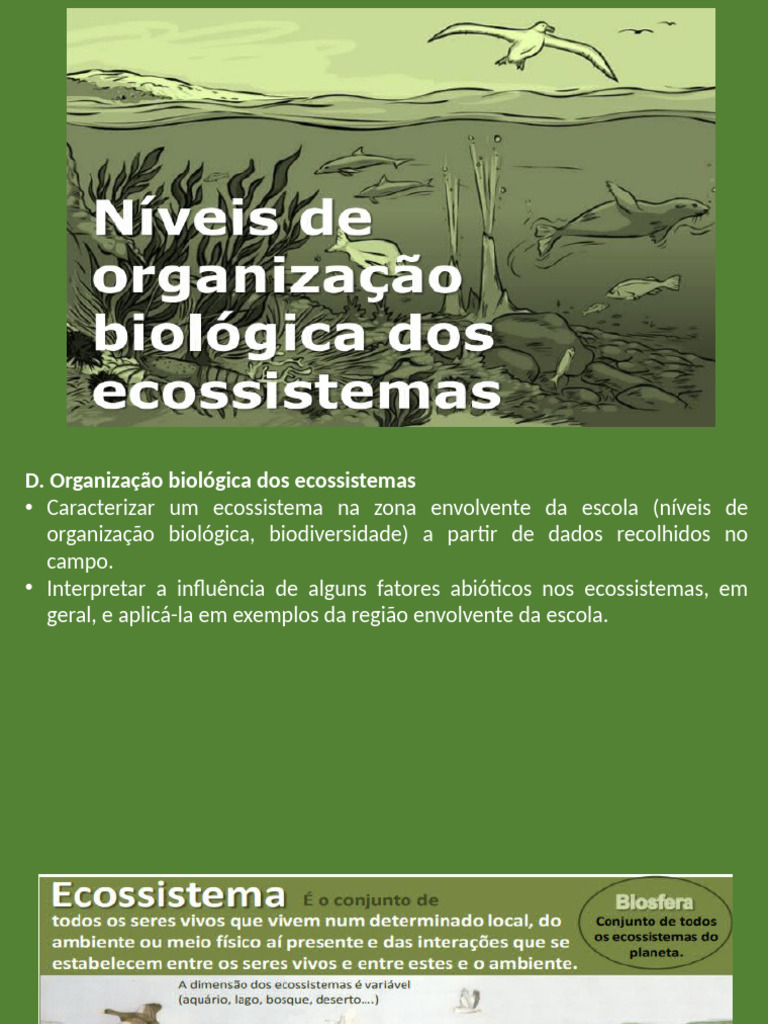 Níveis de organização biológica dos ecossistemas

D. Organização biológica dos ecossistemas
• Caracterizar um ecossistema na zona envolvente da escola (níveis de organização biológica, biodiversidade) a partir de dados recolhidos no campo.
• Interpretar a influência de alguns fatores abióticos nos ecossistemas, em geral, e aplicá-la em exemplos da região envolvente da escola.

Ecossistema É o conjunto de todos os seres vivos que vivem num determinado local, do ambiente ou meio físico aí presente e das interações que se estabelecem entre os seres vivos e entre estes e o ambiente.

Biosfera
Conjunto de todos os ecossistemas do planeta.

A dimensão dos ecossistemas é variável (aquário, lago, bosque, deserto....)